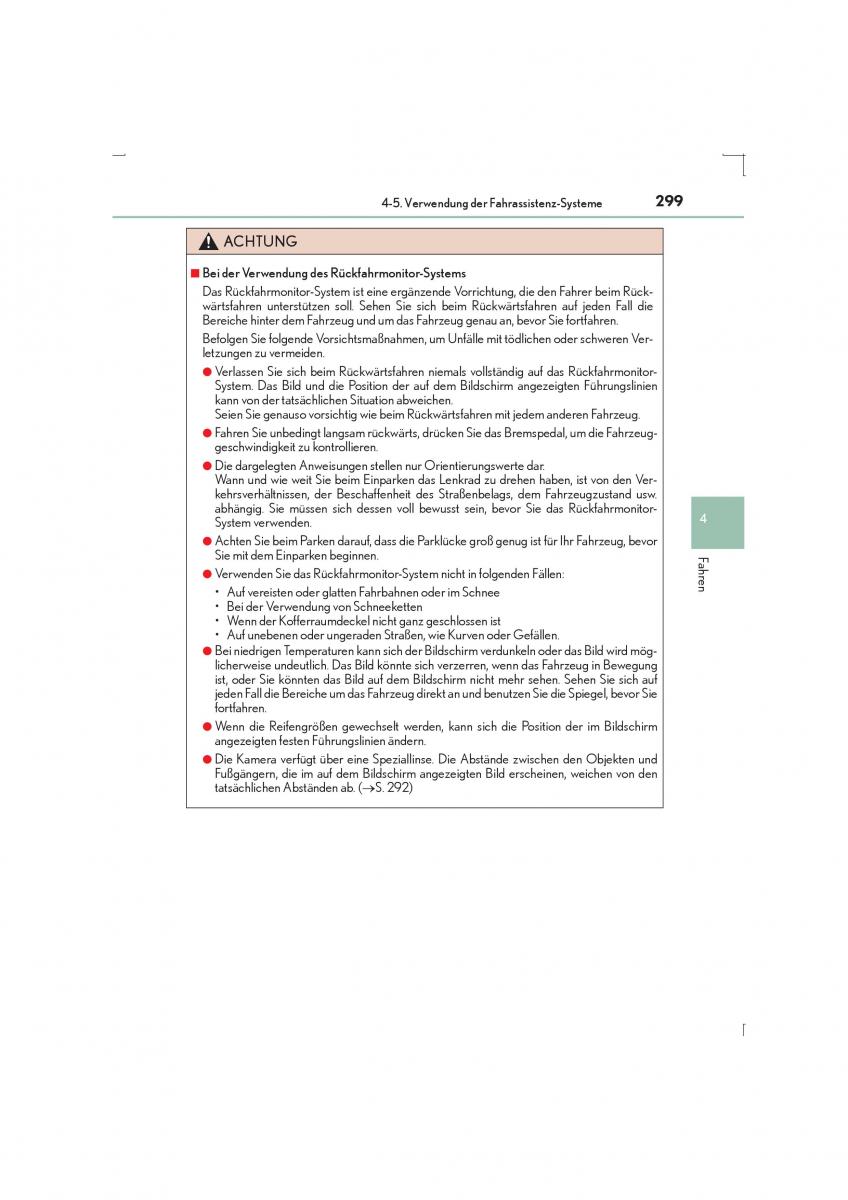 4-5. Verwendung der Fahrassistenz-Systeme

299

ACHTUNG

■ Bei der Verwendung des Rückfahrmonitor-Systems

Das Rückfahrmonitor-System ist eine ergänzende Vorrichtung, die den Fahrer beim Rückwärtsfahren unterstützen soll. Sehen Sie sich beim Rückwärtsfahren auf jeden Fall die Bereiche hinter dem Fahrzeug und um das Fahrzeug genau an, bevor Sie fortfahren.

Befolgen Sie folgende Vorsichtsmaßnahmen, um Unfälle mit tödlichen oder schweren Verletzungen zu vermeiden.

● Verlassen Sie sich beim Rückwärtsfahren niemals vollständig auf das Rückfahrmonitor-System. Das Bild und die Position der auf dem Bildschirm angezeigten Führungslinien kann von der tatsächlichen Situation abweichen.
Seien Sie genauso vorsichtig wie beim Rückwärtsfahren mit jedem anderen Fahrzeug.

● Fahren Sie unbedingt langsam rückwärts, drücken Sie das Bremspedal, um die Fahrzeuggeschwindigkeit zu kontrollieren.

● Die dargelegten Anweisungen stellen nur Orientierungswerte dar.
Wann und wie weit Sie beim Einparken das Lenkrad zu drehen haben, ist von den Verkehrsverhältnissen, der Beschaffenheit des Straßenbelags, dem Fahrzeugzustand usw. abhängig. Sie müssen sich dessen voll bewusst sein, bevor Sie das Rückfahrmonitor-System verwenden.

● Achten Sie beim Parken darauf, dass die Parklücke groß genug ist für Ihr Fahrzeug, bevor Sie mit dem Einparken beginnen.

● Verwenden Sie das Rückfahrmonitor-System nicht in folgenden Fällen:
• Auf vereisten oder glatten Fahrbahnen oder im Schnee
• Bei der Verwendung von Schneeketten
• Wenn der Kofferraumdeckel nicht ganz geschlossen ist
• Auf unebenen oder ungeraden Straßen, wie Kurven oder Gefällen.

● Bei niedrigen Temperaturen kann sich der Bildschirm verdunkeln oder das Bild wird möglicherweise undeutlich. Das Bild könnte sich verzerren, wenn das Fahrzeug in Bewegung ist, oder Sie könnten das Bild auf dem Bildschirm nicht mehr sehen. Sehen Sie sich auf jeden Fall die Bereiche um das Fahrzeug direkt an und benutzen Sie die Spiegel, bevor Sie fortfahren.

● Wenn die Reifengrößen gewechselt werden, kann sich die Position der im Bildschirm angezeigten festen Führungslinien ändern.

● Die Kamera verfügt über eine Speziallinse. Die Abstände zwischen den Objekten und Fußgängern, die im auf dem Bildschirm angezeigten Bild erscheinen, weichen von den tatsächlichen Abständen ab. (→S. 292)

4

Fahren